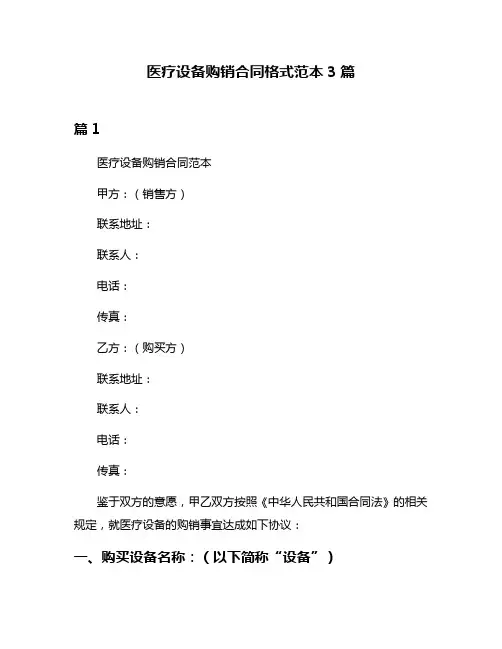 医疗设备购销合同格式范本 3 篇

篇 1

医疗设备购销合同范本

甲方：（销售方）

联系地址：

联系人：

电话：

传真：

乙方：（购买方）

联系地址：

联系人：

电话：

传真：

鉴于双方的意愿，甲乙双方按照《中华人民共和国合同法》的相关规定，就医疗设备的购销事宜达成如下协议：

一、购买设备名称：（以下简称“设备”）